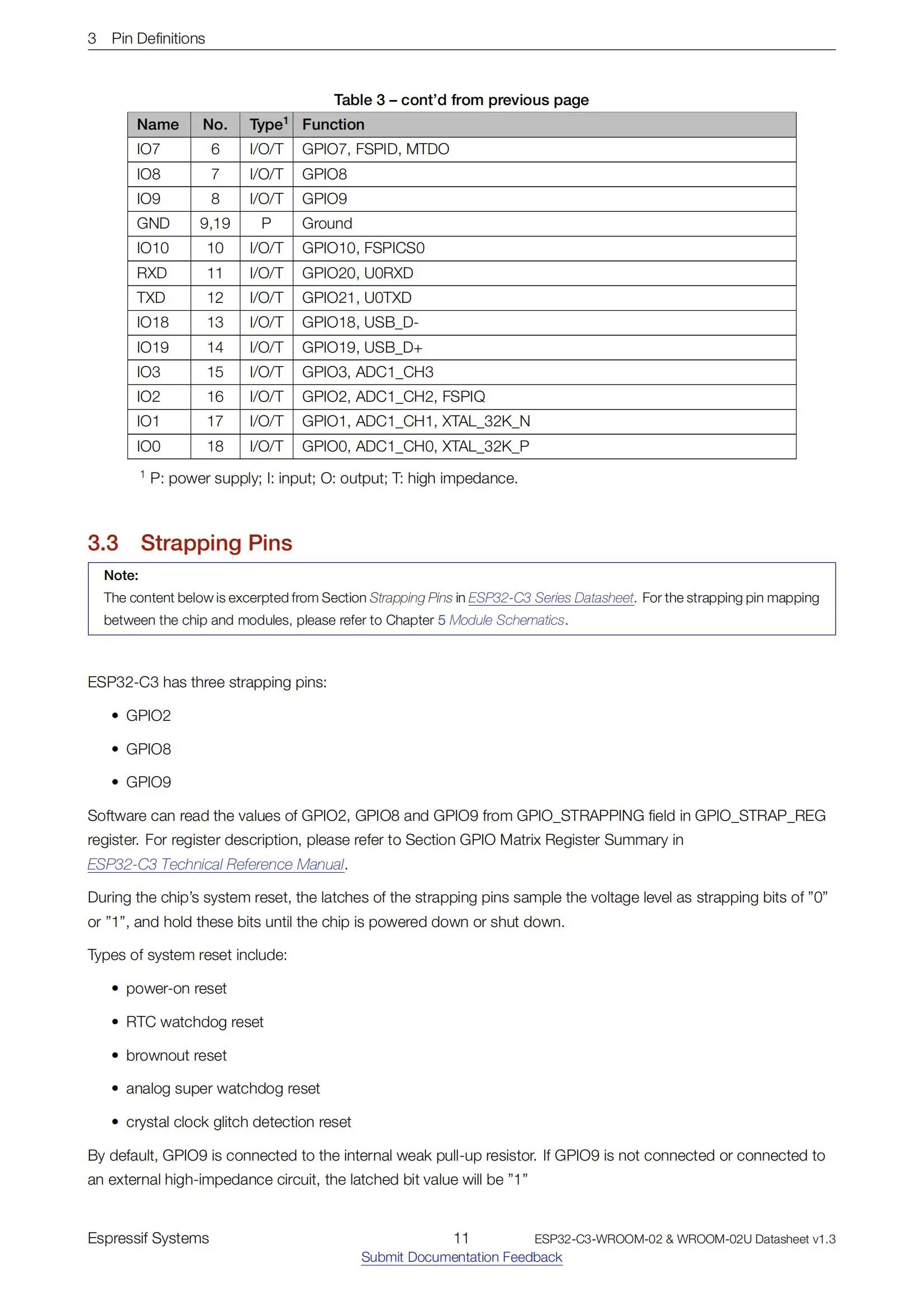 3 Pin Definitions

Table 3 – cont'd from previous page

| Name | No. | Type$^1$ | Function |
|---|---|---|---|
| IO7 | 6 | I/O/T | GPIO7, FSPID, MTDO |
| IO8 | 7 | I/O/T | GPIO8 |
| IO9 | 8 | I/O/T | GPIO9 |
| GND | 9,19 | P | Ground |
| IO10 | 10 | I/O/T | GPIO10, FSPICS0 |
| RXD | 11 | I/O/T | GPIO20, U0RXD |
| TXD | 12 | I/O/T | GPIO21, U0TXD |
| IO18 | 13 | I/O/T | GPIO18, USB_D- |
| IO19 | 14 | I/O/T | GPIO19, USB_D+ |
| IO3 | 15 | I/O/T | GPIO3, ADC1_CH3 |
| IO2 | 16 | I/O/T | GPIO2, ADC1_CH2, FSPIQ |
| IO1 | 17 | I/O/T | GPIO1, ADC1_CH1, XTAL_32K_N |
| IO0 | 18 | I/O/T | GPIO0, ADC1_CH0, XTAL_32K_P |

$^1$ P: power supply; I: input; O: output; T: high impedance.

3.3 Strapping Pins

Note:
The content below is excerpted from Section Strapping Pins in ESP32-C3 Series Datasheet. For the strapping pin mapping between the chip and modules, please refer to Chapter 5 Module Schematics.

ESP32-C3 has three strapping pins:

• GPIO2
• GPIO8
• GPIO9

Software can read the values of GPIO2, GPIO8 and GPIO9 from GPIO_STRAPPING field in GPIO_STRAP_REG register. For register description, please refer to Section GPIO Matrix Register Summary in ESP32-C3 Technical Reference Manual.

During the chip's system reset, the latches of the strapping pins sample the voltage level as strapping bits of "0" or "1", and hold these bits until the chip is powered down or shut down.

Types of system reset include:

• power-on reset
• RTC watchdog reset
• brownout reset
• analog super watchdog reset
• crystal clock glitch detection reset

By default, GPIO9 is connected to the internal weak pull-up resistor. If GPIO9 is not connected or connected to an external high-impedance circuit, the latched bit value will be "1"

Espressif Systems 11 ESP32-C3-WROOM-02 & WROOM-02U Datasheet v1.3
Submit Documentation Feedback